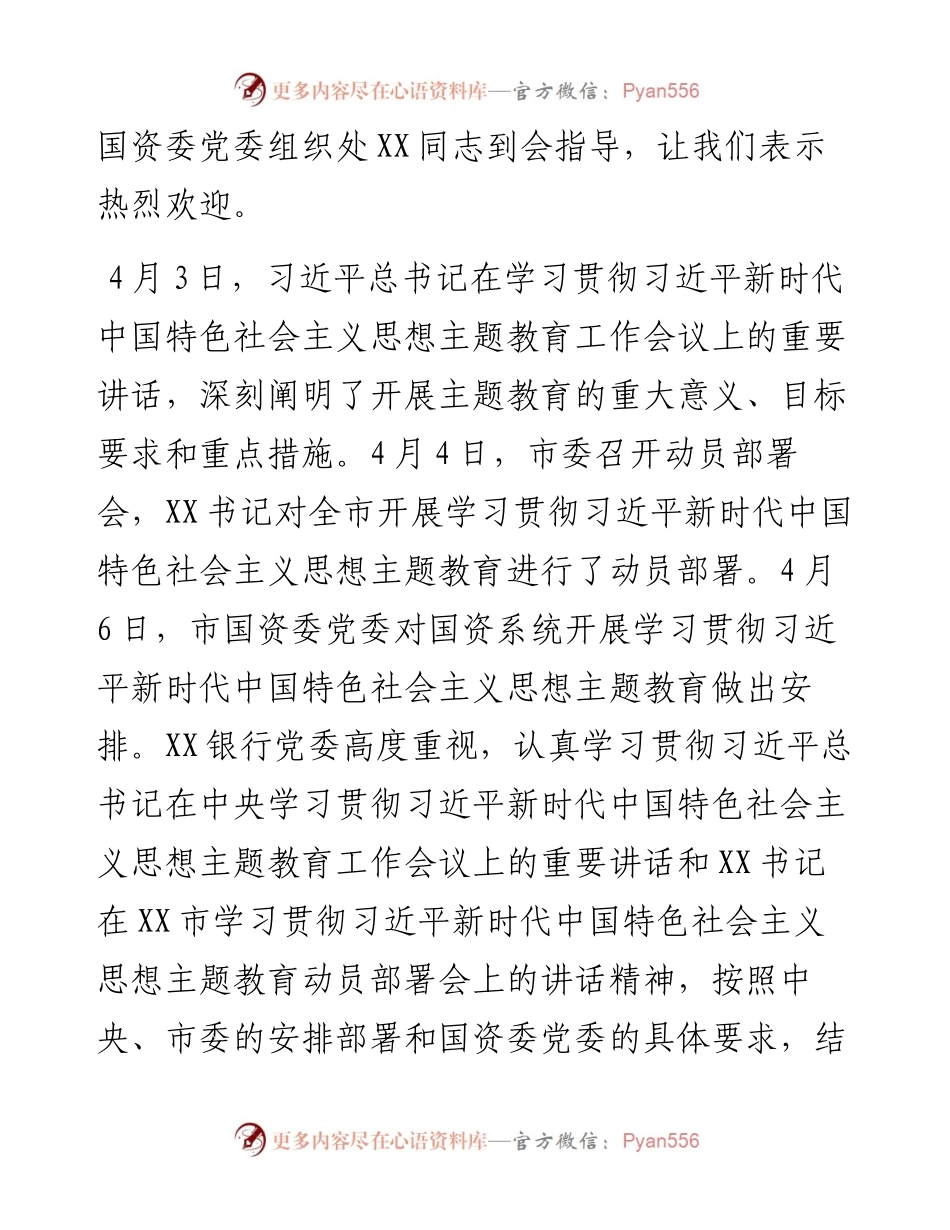 更多内容尽在心语资料库—官方微信：Pyan556

国资委党委组织处XX同志到会指导，让我们表示热烈欢迎。

4月3日，习近平总书记在学习贯彻习近平新时代中国特色社会主义思想主题教育工作会议上的重要讲话，深刻阐明了开展主题教育的重大意义、目标要求和重点措施。4月4日，市委召开动员部署会，XX书记对全市开展学习贯彻习近平新时代中国特色社会主义思想主题教育进行了动员部署。4月6日，市国资委党委对国资系统开展学习贯彻习近平新时代中国特色社会主义思想主题教育做出安排。XX银行党委高度重视，认真学习贯彻习近平总书记在中央学习贯彻习近平新时代中国特色社会主义思想主题教育工作会议上的重要讲话和XX书记在XX市学习贯彻习近平新时代中国特色社会主义思想主题教育动员部署会上的讲话精神，按照中央、市委的安排部署和国资委党委的具体要求，结

更多内容尽在心语资料库—官方微信：Pyan556